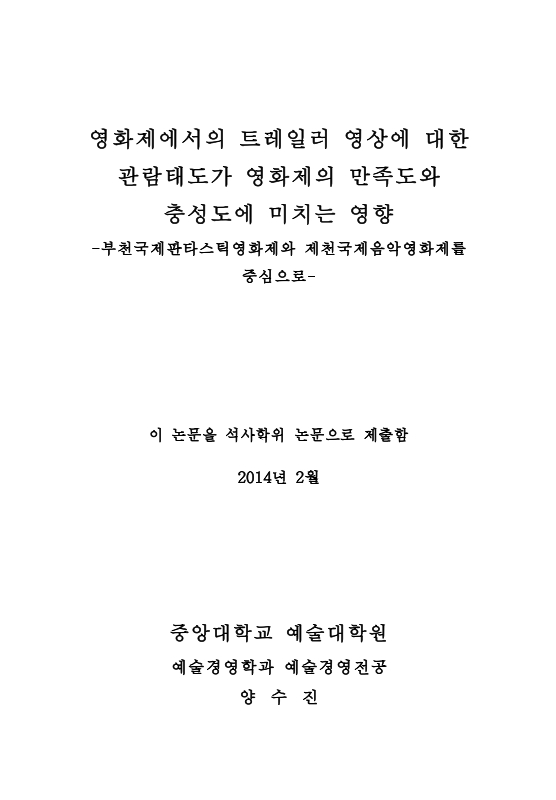 영화제에서의 트레일러 영상에 대한 관람태도가 영화제의 만족도와 충성도에 미치는 영향

-부천국제판타스틱영화제와 제천국제음악영화제를 중심으로-

이 논문을 석사학위 논문으로 제출함

2014년 2월

중앙대학교 예술대학원

예술경영학과 예술경영전공

양 수 진